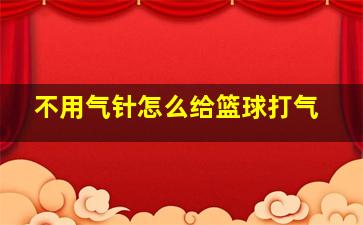 不用气针怎么给篮球打气